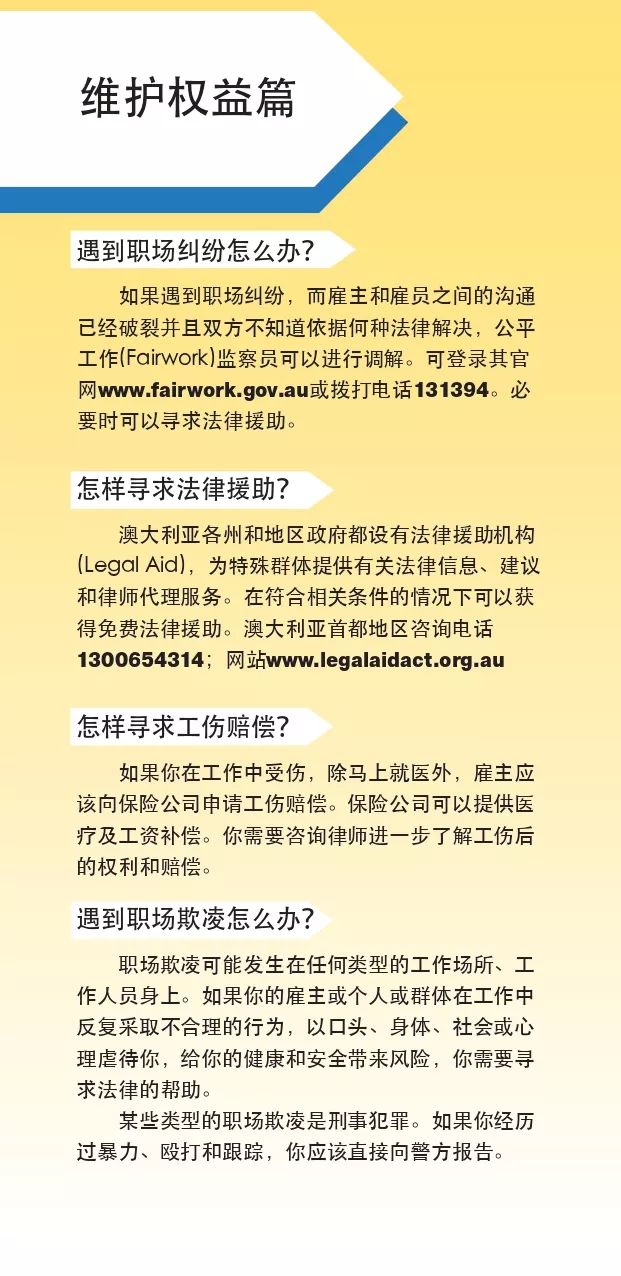 维护权益篇

遇到职场纠纷怎么办?

如果遇到职场纠纷，而雇主和雇员之间的沟通已经破裂并且双方不知道依据何种法律解决，公平工作(Fairwork)监察员可以进行调解。可登录其官网www.fairwork.gov.au或拨打电话131394。必要时可以寻求法律援助。

怎样寻求法律援助?

澳大利亚各州和地区政府都设有法律援助机构(Legal Aid)，为特殊群体提供有关法律信息、建议和律师代理服务。在符合相关条件的情况下可以获得免费法律援助。澳大利亚首都地区咨询电话1300654314；网站www.legalaidact.org.au

怎样寻求工伤赔偿?

如果你在工作中受伤，除马上就医外，雇主应该向保险公司申请工伤赔偿。保险公司可以提供医疗及工资补偿。你需要咨询律师进一步了解工伤后的权利和赔偿。

遇到职场欺凌怎么办?

职场欺凌可能发生在任何类型的工作场所、工作人员身上。如果你的雇主或个人或群体在工作中反复采取不合理的行为，以口头、身体、社会或心理虐待你，给你的健康和安全带来风险，你需要寻求法律的帮助。

某些类型的职场欺凌是刑事犯罪。如果你经历过暴力、殴打和跟踪，你应该直接向警方报告。